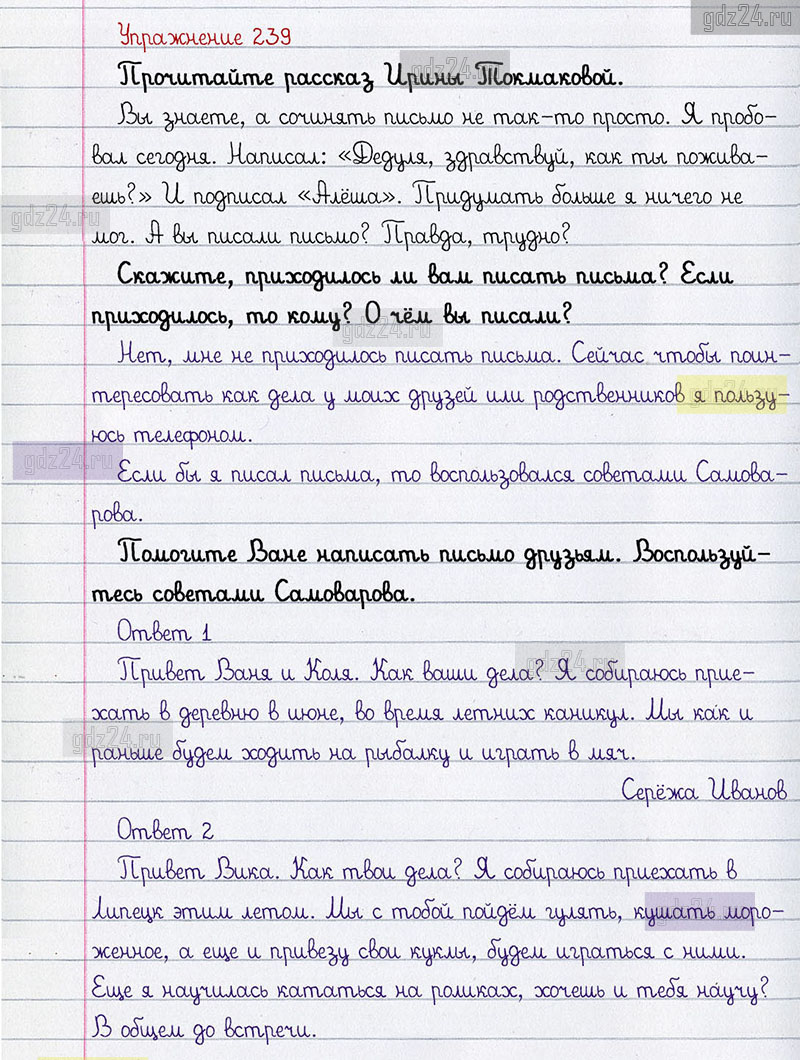 gdz24.ru

Упражнение 239

Прочитайте рассказ Ирины Токмаковой.

Вы знаете, а сочинять письмо не так-то просто. Я пробовал сегодня. Написал: «Дедуля, здравствуй, как ты поживаешь?» И подписал «Алёша». Придумать больше я ничего не мог. А вы писали письмо? Правда, трудно?

Скажите, приходилось ли вам писать письма? Если приходилось, то кому? О чём вы писали?

Нет, мне не приходилось писать письма. Сейчас чтобы поинтересовать как дела у моих друзей или родственников я пользуюсь телефоном.

Если бы я писал письма, то воспользовался советами Самоварова.

Помогите Ване написать письмо друзьям. Воспользуйтесь советами Самоварова.

Ответ 1

Привет Ваня и Коля. Как ваши дела? Я собираюсь приехать в деревню в июне, во время летних каникул. Мы как и раньше будем ходить на рыбалку и играть в мяч.

Серёжа Иванов

Ответ 2

Привет Вика. Как твои дела? Я собираюсь приехать в Липецк этим летом. Мы с тобой пойдём гулять, кушать мороженное, а еще и привезу свои куклы, будем играться с ними. Еще я научилась кататься на роликах, хочешь и тебя научу? В общем до встречи.